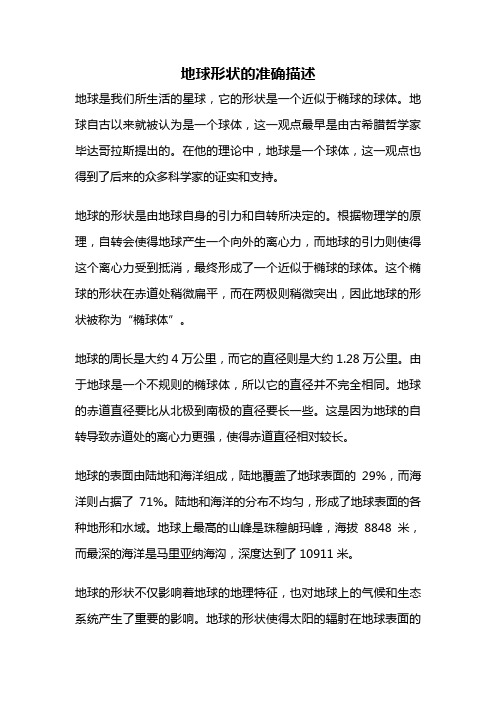 地球形状的准确描述

地球是我们所生活的星球，它的形状是一个近似于椭球的球体。地球自古以来就被认为是一个球体，这一观点最早是由古希腊哲学家毕达哥拉斯提出的。在他的理论中，地球是一个球体，这一观点也得到了后来的众多科学家的证实和支持。

地球的形状是由地球自身的引力和自转所决定的。根据物理学的原理，自转会使得地球产生一个向外的离心力，而地球的引力则使得这个离心力受到抵消，最终形成了一个近似于椭球的球体。这个椭球的形状在赤道处稍微扁平，而在两极则稍微突出，因此地球的形状被称为“椭球体”。

地球的周长是大约 4 万公里，而它的直径则是大约 1.28 万公里。由于地球是一个不规则的椭球体，所以它的直径并不完全相同。地球的赤道直径要比从北极到南极的直径要长一些。这是因为地球的自转导致赤道处的离心力更强，使得赤道直径相对较长。

地球的表面由陆地和海洋组成，陆地覆盖了地球表面的 29%，而海洋则占据了 71%。陆地和海洋的分布不均匀，形成了地球表面的各种地形和水域。地球上最高的山峰是珠穆朗玛峰，海拔 8848 米，而最深的海洋是马里亚纳海沟，深度达到了 10911 米。

地球的形状不仅影响着地球的地理特征，也对地球上的气候和生态系统产生了重要的影响。地球的形状使得太阳的辐射在地球表面的